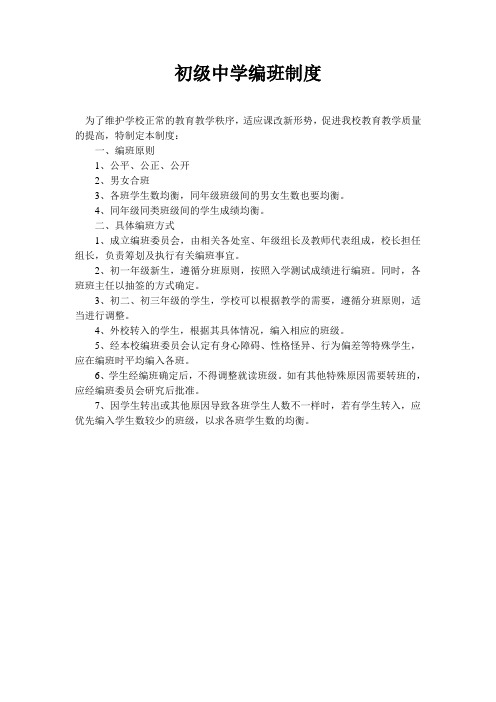 初级中学编班制度

为了维护学校正常的教育教学秩序，适应课改新形势，促进我校教育教学质量的提高，特制定本制度：

一、编班原则

1、公平、公正、公开

2、男女合班

3、各班学生数均衡，同年级班级间的男女生数也要均衡。

4、同年级同类班级间的学生成绩均衡。

二、具体编班方式

1、成立编班委员会，由相关各处室、年级组长及教师代表组成，校长担任组长，负责筹划及执行有关编班事宜。

2、初一年级新生，遵循分班原则，按照入学测试成绩进行编班。同时，各班班主任以抽签的方式确定。

3、初二、初三年级的学生，学校可以根据教学的需要，遵循分班原则，适当进行调整。

4、外校转入的学生，根据其具体情况，编入相应的班级。

5、经本校编班委员会认定有身心障碍、性格怪异、行为偏差等特殊学生，应在编班时平均编入各班。

6、学生经编班确定后，不得调整就读班级。如有其他特殊原因需要转班的，应经编班委员会研究后批准。

7、因学生转出或其他原因导致各班学生人数不一样时，若有学生转入，应优先编入学生数较少的班级，以求各班学生数的均衡。